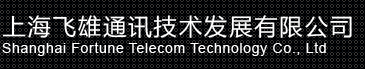 上海飞雄通讯技术发展有限公司
Shanghai Fortune Telecom Technology Co., Ltd